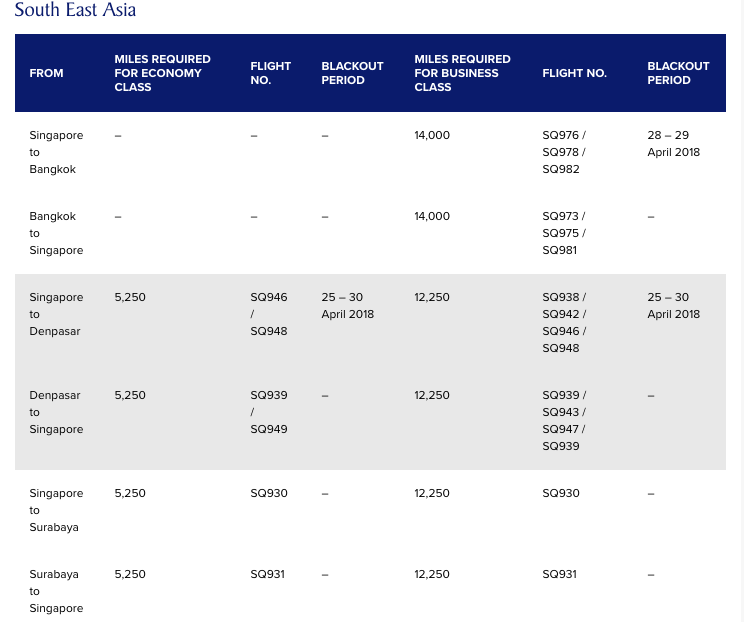 South East Asia

| FROM | MILES REQUIRED FOR ECONOMY CLASS | FLIGHT NO. | BLACKOUT PERIOD | MILES REQUIRED FOR BUSINESS CLASS | FLIGHT NO. | BLACKOUT PERIOD |
|---|---|---|---|---|---|---|
| Singapore to Bangkok | – | – | – | 14,000 | SQ976 / SQ978 / SQ982 | 28 – 29 April 2018 |
| Bangkok to Singapore | – | – | – | 14,000 | SQ973 / SQ975 / SQ981 | – |
| Singapore to Denpasar | 5,250 | SQ946 / SQ948 | 25 – 30 April 2018 | 12,250 | SQ938 / SQ942 / SQ946 / SQ948 | 25 – 30 April 2018 |
| Denpasar to Singapore | 5,250 | SQ939 / SQ949 | – | 12,250 | SQ939 / SQ943 / SQ947 / SQ939 | – |
| Singapore to Surabaya | 5,250 | SQ930 | – | 12,250 | SQ930 | – |
| Surabaya to Singapore | 5,250 | SQ931 | – | 12,250 | SQ931 | – |